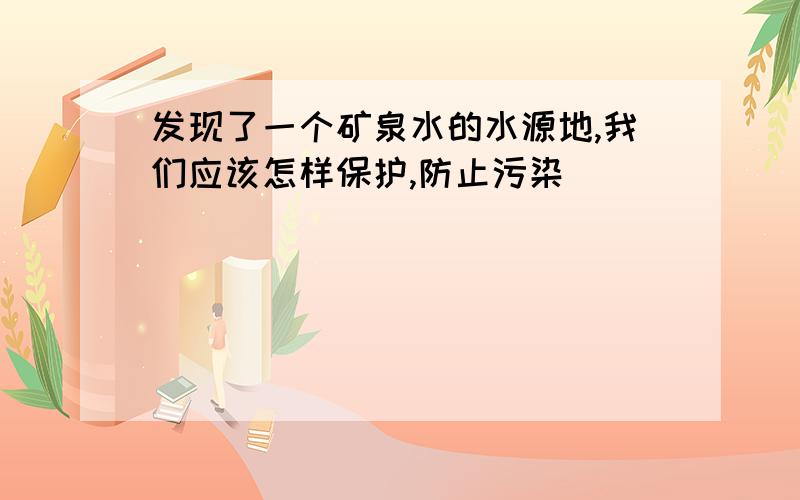 发现了一个矿泉水的水源地,我们应该怎样保护,防止污染